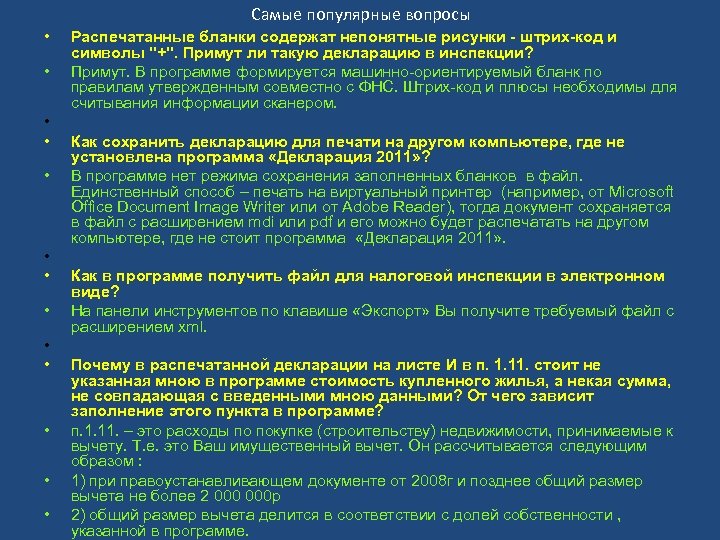 Самые популярные вопросы

• Распечатанные бланки содержат непонятные рисунки - штрих-код и символы "+". Примут ли такую декларацию в инспекции?
• Примут. В программе формируется машинно-ориентируемый бланк по правилам утвержденным совместно с ФНС. Штрих-код и плюсы необходимы для считывания информации сканером.
•
• Как сохранить декларацию для печати на другом компьютере, где не установлена программа «Декларация 2011»?
• В программе нет режима сохранения заполненных бланков в файл. Единственный способ – печать на виртуальный принтер (например, от Microsoft Office Document Image Writer или от Adobe Reader), тогда документ сохраняется в файл с расширением mdi или pdf и его можно будет распечатать на другом компьютере, где не стоит программа «Декларация 2011».
•
• Как в программе получить файл для налоговой инспекции в электронном виде?
• На панели инструментов по клавише «Экспорт» Вы получите требуемый файл с расширением xml.
•
• Почему в распечатанной декларации на листе И в п. 1.11. стоит не указанная мною в программе стоимость купленного жилья, а некая сумма, не совпадающая с введенными мною данными? От чего зависит заполнение этого пункта в программе?
• п.1.11. – это расходы по покупке (строительству) недвижимости, принимаемые к вычету. Т.е. это Ваш имущественный вычет. Он рассчитывается следующим образом :
• 1) при правоустанавливающем документе от 2008г и позднее общий размер вычета не более 2 000 000р
• 2) общий размер вычета делится в соответствии с долей собственности , указанной в программе.